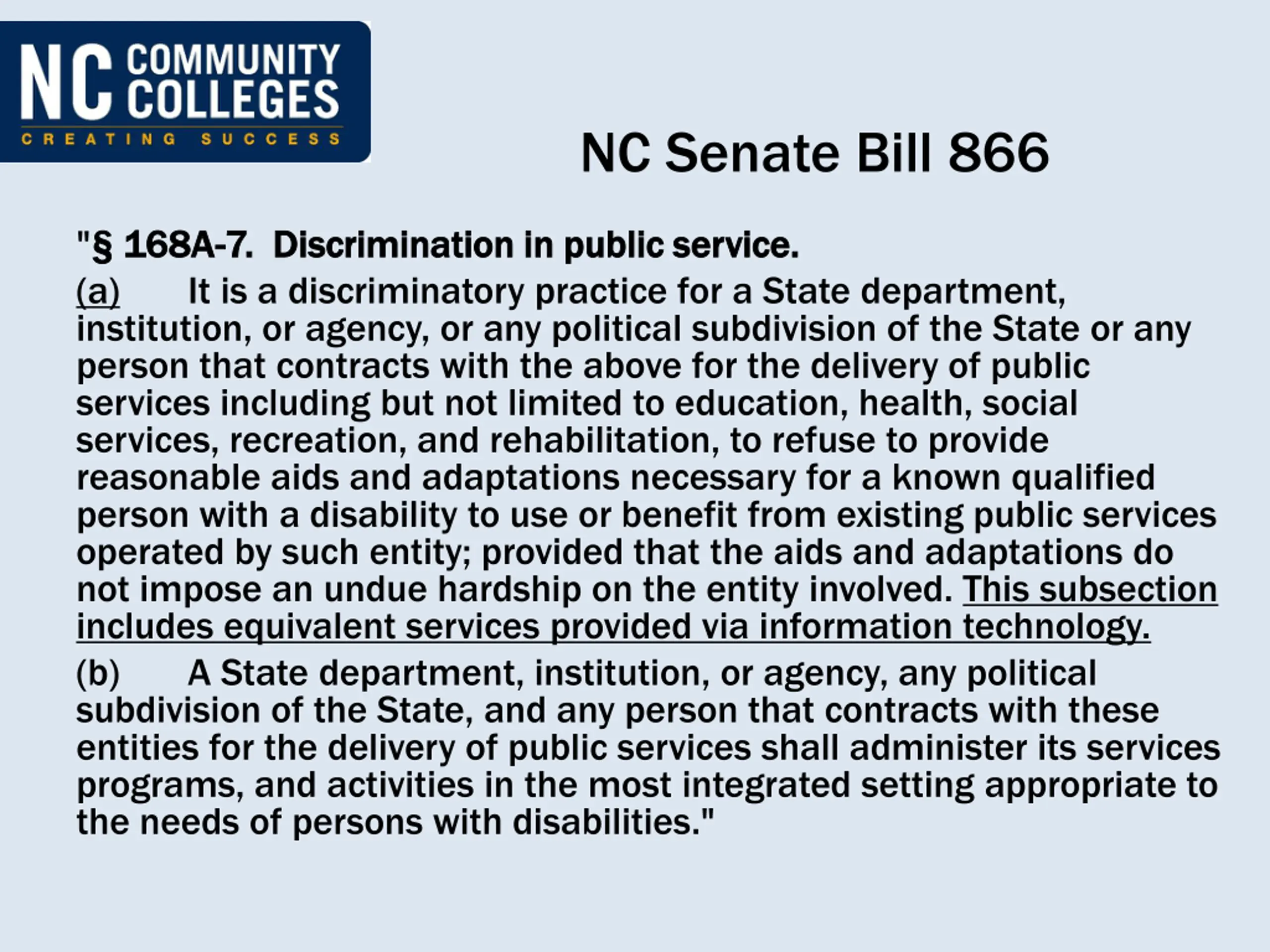 NC COMMUNITY COLLEGES
CREATING SUCCESS

NC Senate Bill 866

"§ 168A-7. Discrimination in public service.

(a) It is a discriminatory practice for a State department, institution, or agency, or any political subdivision of the State or any person that contracts with the above for the delivery of public services including but not limited to education, health, social services, recreation, and rehabilitation, to refuse to provide reasonable aids and adaptations necessary for a known qualified person with a disability to use or benefit from existing public services operated by such entity; provided that the aids and adaptations do not impose an undue hardship on the entity involved. This subsection includes equivalent services provided via information technology.

(b) A State department, institution, or agency, any political subdivision of the State, and any person that contracts with these entities for the delivery of public services shall administer its services programs, and activities in the most integrated setting appropriate to the needs of persons with disabilities."